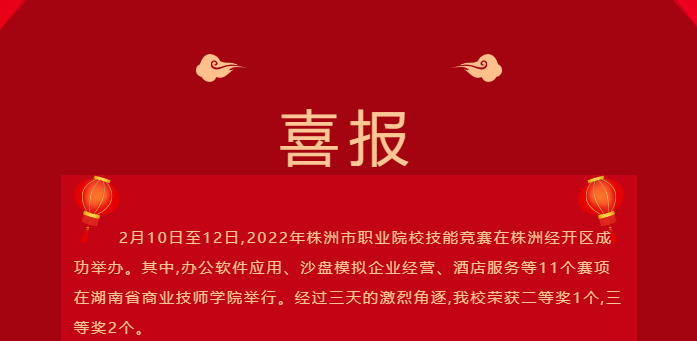 喜报

2月10日至12日,2022年株洲市职业院校技能竞赛在株洲经开区成功举办。其中,办公软件应用、沙盘模拟企业经营、酒店服务等11个赛项在湖南省商业技师学院举行。经过三天的激烈角逐,我校荣获二等奖1个,三等奖2个。